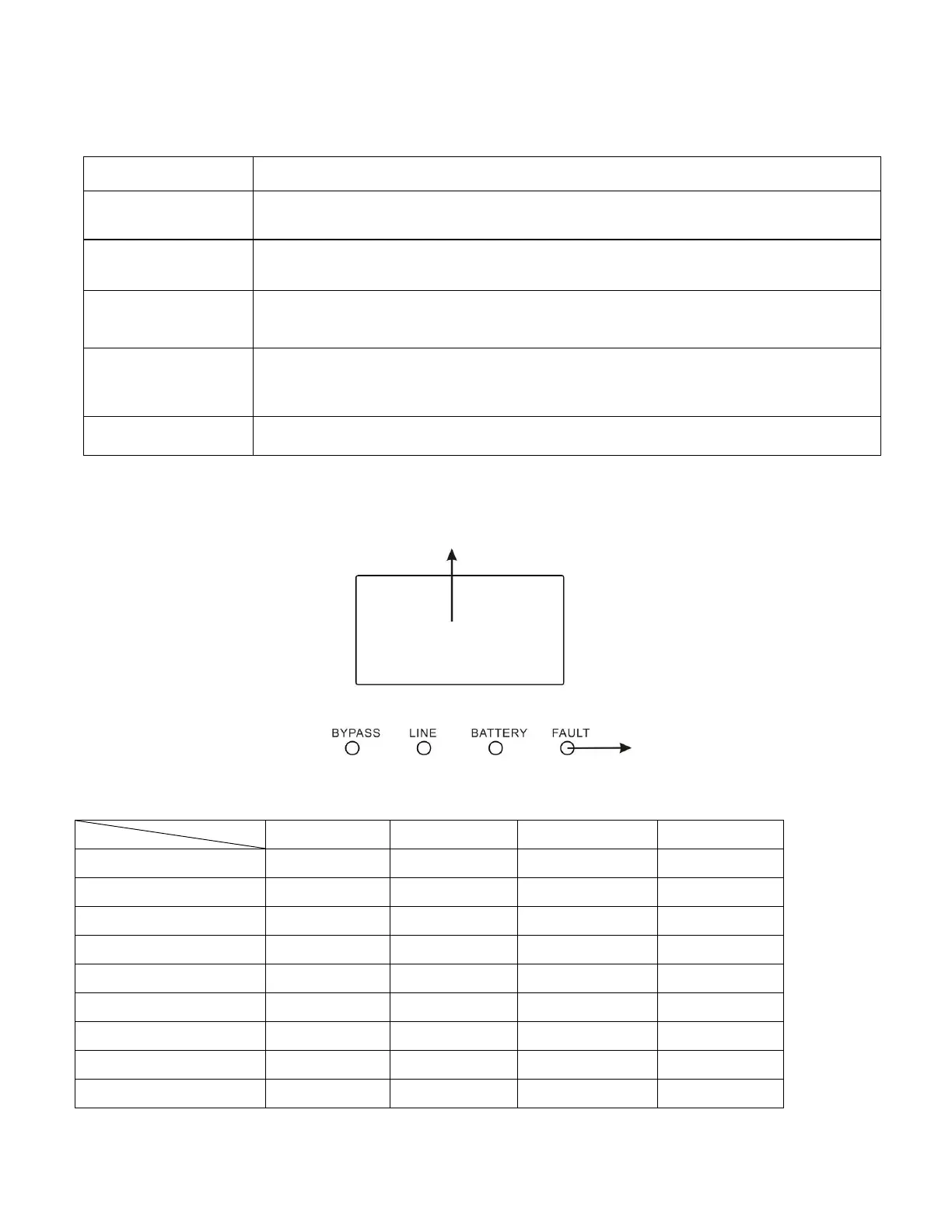 BYPASS LINE BATTERY FAULT